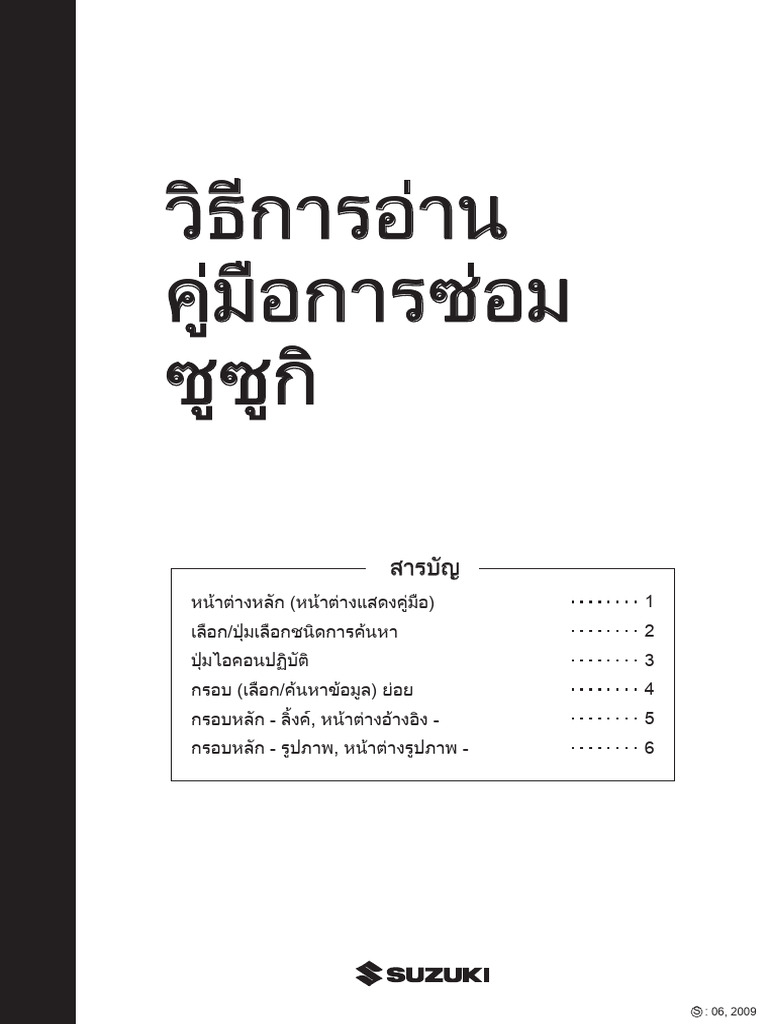 วิธีการอ่าน
คู่มือการซ่อม
ซูซูกิ

สารบัญ

หน้าต่างหลัก (หน้าต่างแสดงคู่มือ) 1
เลือก/ปุ่มเลือกชนิดการค้นหา 2
ปุ่มไอคอนปฏิบัติ 3
กรอบ (เลือก/ค้นหาข้อมูล) ย่อย 4
กรอบหลัก - ลิ้งค์, หน้าต่างอ้างอิง - 5
กรอบหลัก - รูปภาพ, หน้าต่างรูปภาพ - 6

SUZUKI

: 06, 2009